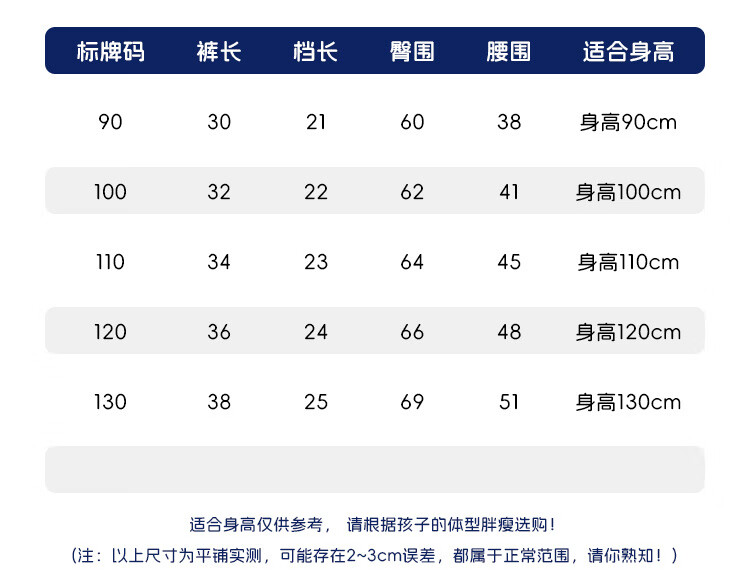 | 标牌码 | 裤长 | 档长 | 臀围 | 腰围 | 适合身高 |
|---|---|---|---|---|---|
| 90 | 30 | 21 | 60 | 38 | 身高90cm |
| 100 | 32 | 22 | 62 | 41 | 身高100cm |
| 110 | 34 | 23 | 64 | 45 | 身高110cm |
| 120 | 36 | 24 | 66 | 48 | 身高120cm |
| 130 | 38 | 25 | 69 | 51 | 身高130cm |

适合身高仅供参考， 请根据孩子的体型胖瘦选购！

（注：以上尺寸为平铺实测，可能存在2~3cm误差，都属于正常范围，请你熟知！）